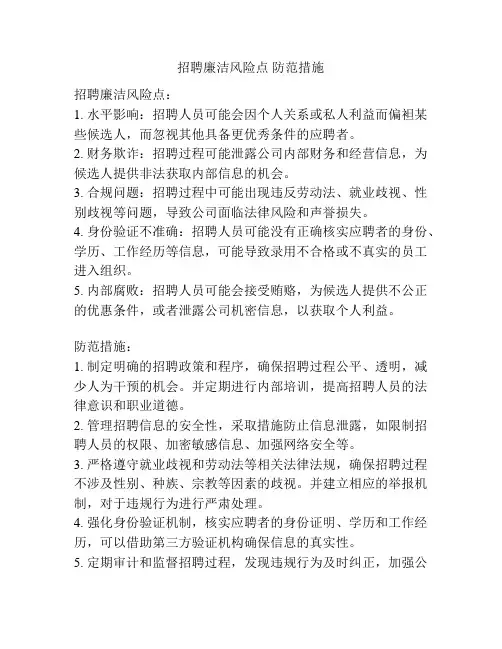 招聘廉洁风险点 防范措施

招聘廉洁风险点：
1. 水平影响：招聘人员可能会因个人关系或私人利益而偏袒某些候选人，而忽视其他具备更优秀条件的应聘者。
2. 财务欺诈：招聘过程可能泄露公司内部财务和经营信息，为候选人提供非法获取内部信息的机会。
3. 合规问题：招聘过程中可能出现违反劳动法、就业歧视、性别歧视等问题，导致公司面临法律风险和声誉损失。
4. 身份验证不准确：招聘人员可能没有正确核实应聘者的身份、学历、工作经历等信息，可能导致录用不合格或不真实的员工进入组织。
5. 内部腐败：招聘人员可能会接受贿赂，为候选人提供不公正的优惠条件，或者泄露公司机密信息，以获取个人利益。

防范措施：
1. 制定明确的招聘政策和程序，确保招聘过程公平、透明，减少人为干预的机会。并定期进行内部培训，提高招聘人员的法律意识和职业道德。
2. 管理招聘信息的安全性，采取措施防止信息泄露，如限制招聘人员的权限、加密敏感信息、加强网络安全等。
3. 严格遵守就业歧视和劳动法等相关法律法规，确保招聘过程不涉及性别、种族、宗教等因素的歧视。并建立相应的举报机制，对于违规行为进行严肃处理。
4. 强化身份验证机制，核实应聘者的身份证明、学历和工作经历，可以借助第三方验证机构确保信息的真实性。
5. 定期审计和监督招聘过程，发现违规行为及时纠正，加强公